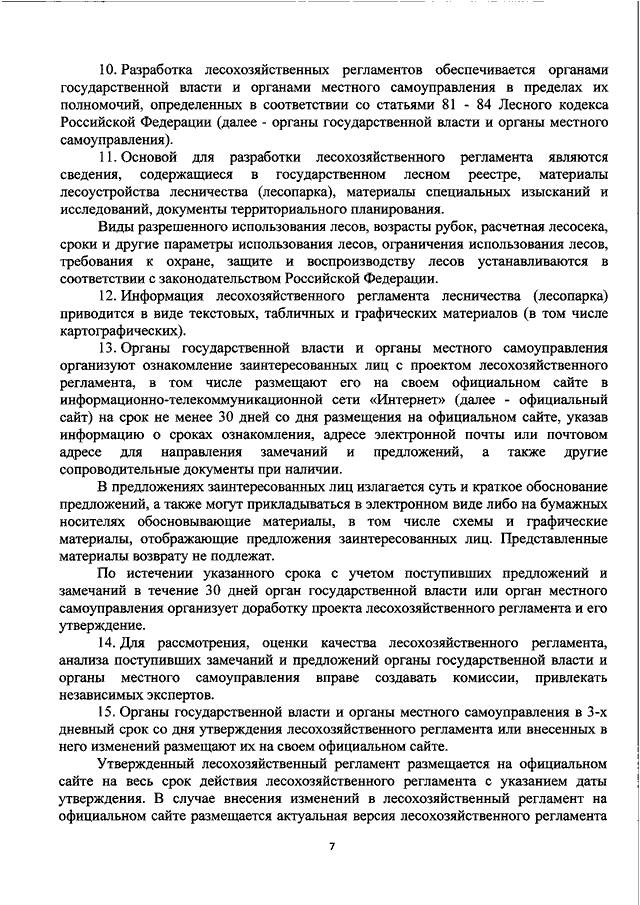 10. Разработка лесохозяйственных регламентов обеспечивается органами государственной власти и органами местного самоуправления в пределах их полномочий, определенных в соответствии со статьями 81 - 84 Лесного кодекса Российской Федерации (далее - органы государственной власти и органы местного самоуправления).

11. Основой для разработки лесохозяйственного регламента являются сведения, содержащиеся в государственном лесном реестре, материалы лесоустройства лесничества (лесопарка), материалы специальных изысканий и исследований, документы территориального планирования.

Виды разрешенного использования лесов, возрасты рубок, расчетная лесосека, сроки и другие параметры использования лесов, ограничения использования лесов, требования к охране, защите и воспроизводству лесов устанавливаются в соответствии с законодательством Российской Федерации.

12. Информация лесохозяйственного регламента лесничества (лесопарка) приводится в виде текстовых, табличных и графических материалов (в том числе картографических).

13. Органы государственной власти и органы местного самоуправления организуют ознакомление заинтересованных лиц с проектом лесохозяйственного регламента, в том числе размещают его на своем официальном сайте в информационно-телекоммуникационной сети «Интернет» (далее - официальный сайт) на срок не менее 30 дней со дня размещения на официальном сайте, указав информацию о сроках ознакомления, адресе электронной почты или почтовом адресе для направления замечаний и предложений, а также другие сопроводительные документы при наличии.

В предложениях заинтересованных лиц излагается суть и краткое обоснование предложений, а также могут прикладываться в электронном виде либо на бумажных носителях обосновывающие материалы, в том числе схемы и графические материалы, отображающие предложения заинтересованных лиц. Представленные материалы возврату не подлежат.

По истечении указанного срока с учетом поступивших предложений и замечаний в течение 30 дней орган государственной власти или орган местного самоуправления организует доработку проекта лесохозяйственного регламента и его утверждение.

14. Для рассмотрения, оценки качества лесохозяйственного регламента, анализа поступивших замечаний и предложений органы государственной власти и органы местного самоуправления вправе создавать комиссии, привлекать независимых экспертов.

15. Органы государственной власти и органы местного самоуправления в 3-х дневный срок со дня утверждения лесохозяйственного регламента или внесенных в него изменений размещают их на своем официальном сайте.

Утвержденный лесохозяйственный регламент размещается на официальном сайте на весь срок действия лесохозяйственного регламента с указанием даты утверждения. В случае внесения изменений в лесохозяйственный регламент на официальном сайте размещается актуальная версия лесохозяйственного регламента

7